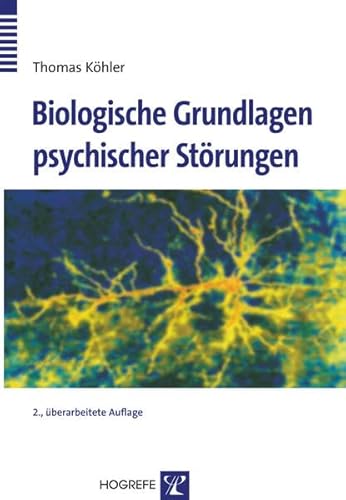 Thomas Köhler

Biologische Grundlagen psychischer Störungen

2., überarbeitete Auflage

HOGREFE